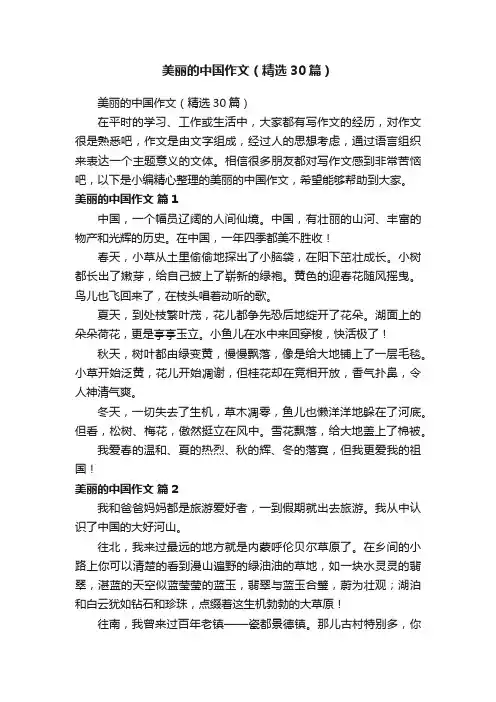 美丽的中国作文（精选30篇）

美丽的中国作文（精选30篇）

在平时的学习、工作或生活中，大家都有写作文的经历，对作文很是熟悉吧，作文是由文字组成，经过人的思想考虑，通过语言组织来表达一个主题意义的文体。相信很多朋友都对写作文感到非常苦恼吧，以下是小编精心整理的美丽的中国作文，希望能够帮助到大家。

美丽的中国作文 篇1

中国，一个幅员辽阔的人间仙境。中国，有壮丽的山河、丰富的物产和光辉的历史。在中国，一年四季都美不胜收！

春天，小草从土里偷偷地探出了小脑袋，在阳下茁壮成长。小树都长出了嫩芽，给自己披上了崭新的绿袍。黄色的迎春花随风摇曳。鸟儿也飞回来了，在枝头唱着动听的歌。

夏天，到处枝繁叶茂，花儿都争先恐后地绽开了花朵。湖面上的朵朵荷花，更是亭亭玉立。小鱼儿在水中来回穿梭，快活极了！

秋天，树叶都由绿变黄，慢慢飘落，像是给大地铺上了一层毛毯。小草开始泛黄，花儿开始凋谢，但桂花却在竞相开放，香气扑鼻，令人神清气爽。

冬天，一切失去了生机，草木凋零，鱼儿也懒洋洋地躲在了河底。但看，松树、梅花，傲然挺立在风中。雪花飘落，给大地盖上了棉被。

我爱春的温和、夏的热烈、秋的辉、冬的落寞，但我更爱我的祖国！

美丽的中国作文 篇2

我和爸爸妈妈都是旅游爱好者，一到假期就出去旅游。我从中认识了中国的大好河山。

往北，我来过最远的地方就是内蒙呼伦贝尔草原了。在乡间的小路上你可以清楚的看到漫山遍野的绿油油的草地，如一块水灵灵的翡翠，湛蓝的天空似蓝莹莹的蓝玉，翡翠与蓝玉合璧，蔚为壮观；湖泊和白云犹如钻石和珍珠，点缀着这生机勃勃的大草原！

往南，我曾来过百年老镇——瓷都景德镇。那儿古村特别多，你